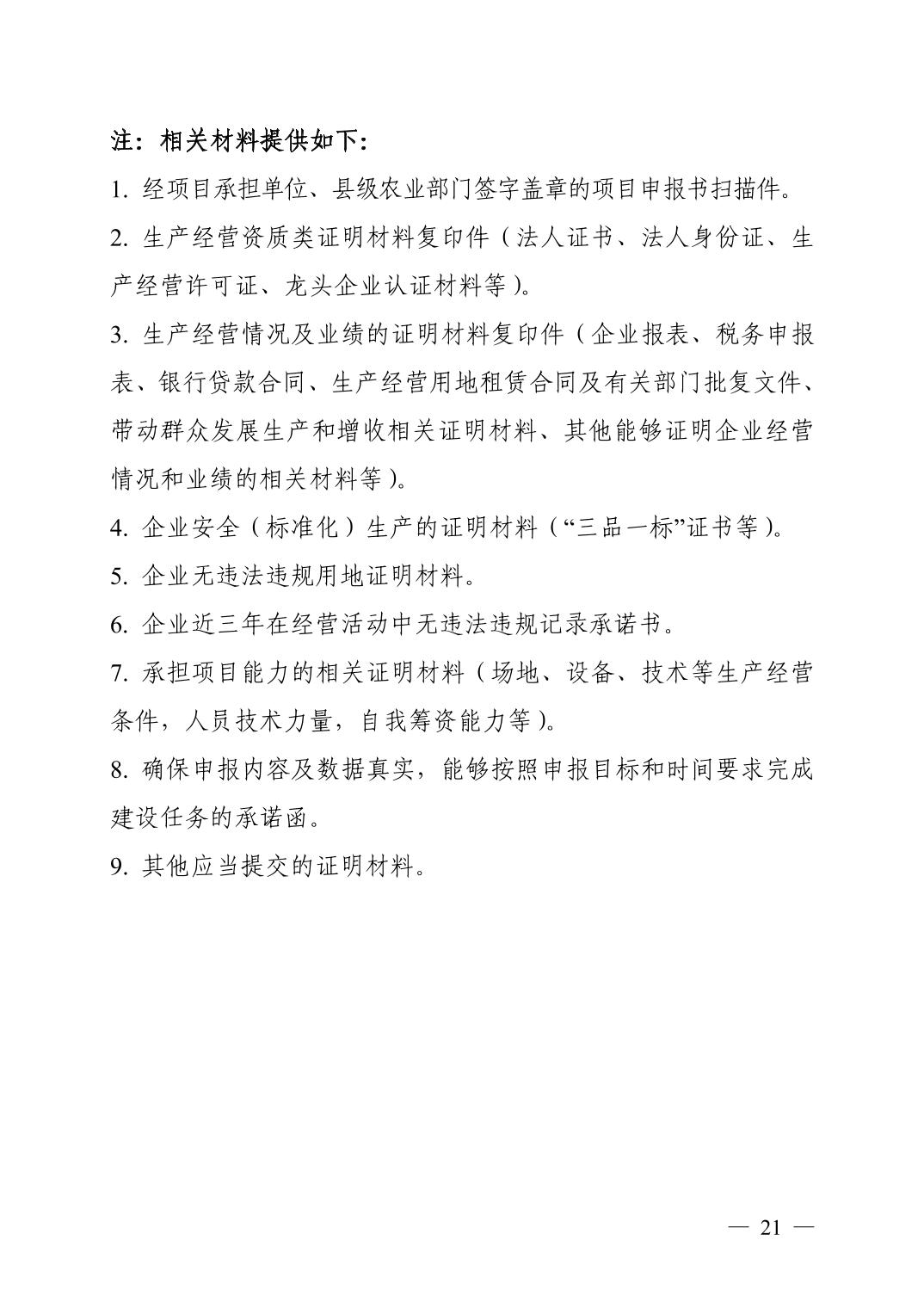 注：相关材料提供如下：

1. 经项目承担单位、县级农业部门签字盖章的项目申报书扫描件。

2. 生产经营资质类证明材料复印件（法人证书、法人身份证、生产经营许可证、龙头企业认证材料等）。

3. 生产经营情况及业绩的证明材料复印件（企业报表、税务申报表、银行贷款合同、生产经营用地租赁合同及有关部门批复文件、带动群众发展生产和增收相关证明材料、其他能够证明企业经营情况和业绩的相关材料等）。

4. 企业安全（标准化）生产的证明材料（“三品一标”证书等）。

5. 企业无违法违规用地证明材料。

6. 企业近三年在经营活动中无违法违规记录承诺书。

7. 承担项目能力的相关证明材料（场地、设备、技术等生产经营条件，人员技术力量，自我筹资能力等）。

8. 确保申报内容及数据真实，能够按照申报目标和时间要求完成建设任务的承诺函。

9. 其他应当提交的证明材料。

— 21 —